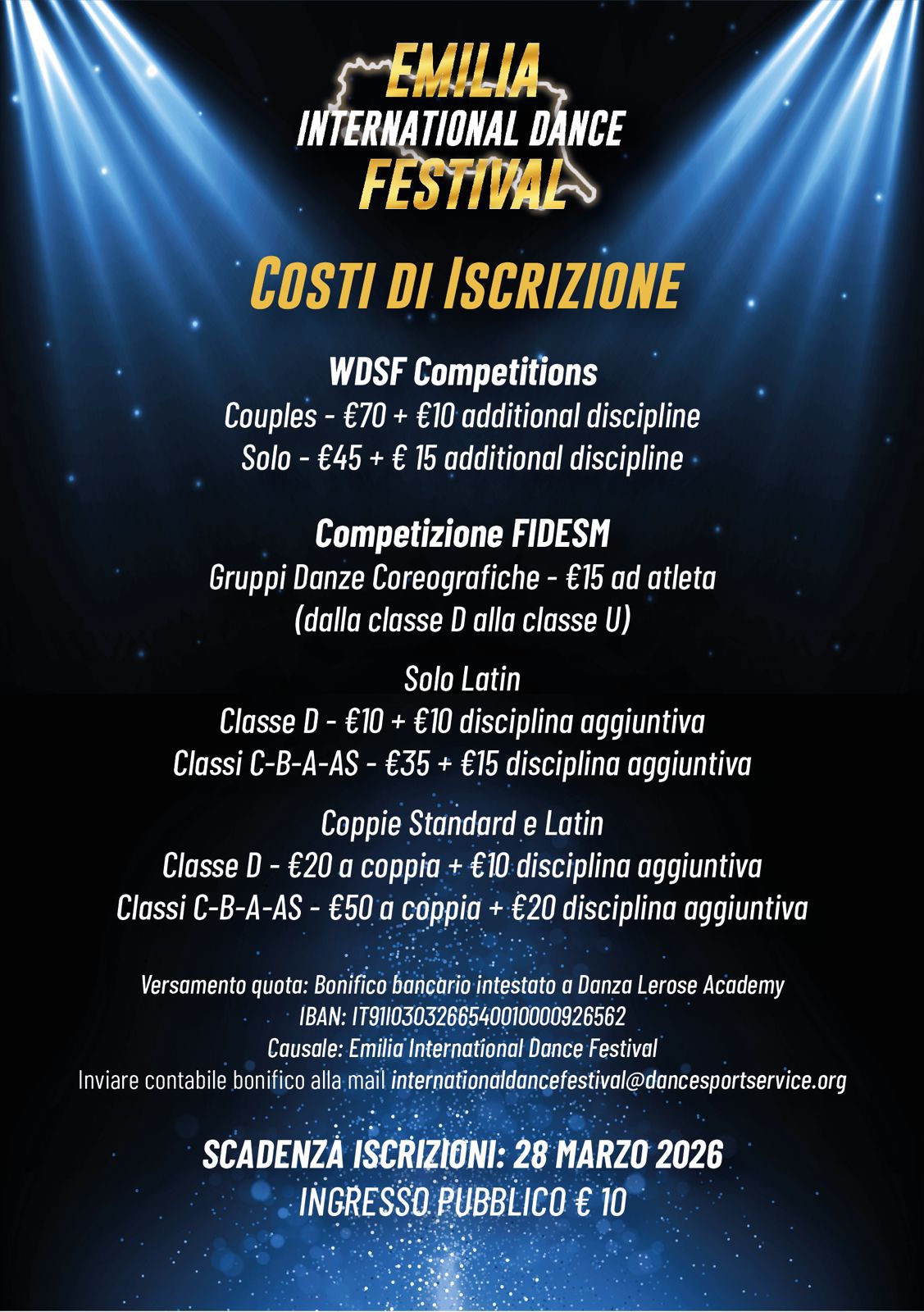 EMILIA
INTERNATIONAL DANCE
FESTIVAL

COSTI DI ISCRIZIONE

WDSF Competitions
Couples - €70 + €10 additional discipline
Solo - €45 + € 15 additional discipline

Competizione FIDESM
Gruppi Danze Coreografiche - €15 ad atleta
(dalla classe D alla classe U)

Solo Latin
Classe D - €10 + €10 disciplina aggiuntiva
Classi C-B-A-AS - €35 + €15 disciplina aggiuntiva

Coppie Standard e Latin
Classe D - €20 a coppia + €10 disciplina aggiuntiva
Classi C-B-A-AS - €50 a coppia + €20 disciplina aggiuntiva

Versamento quota: Bonifico bancario intestato a Danza Lerose Academy
IBAN: IT91I0303266540010000926562
Causale: Emilia International Dance Festival
Inviare contabile bonifico alla mail internationaldancefestival@dancesportservice.org

SCADENZA ISCRIZIONI: 28 MARZO 2026
INGRESSO PUBBLICO € 10